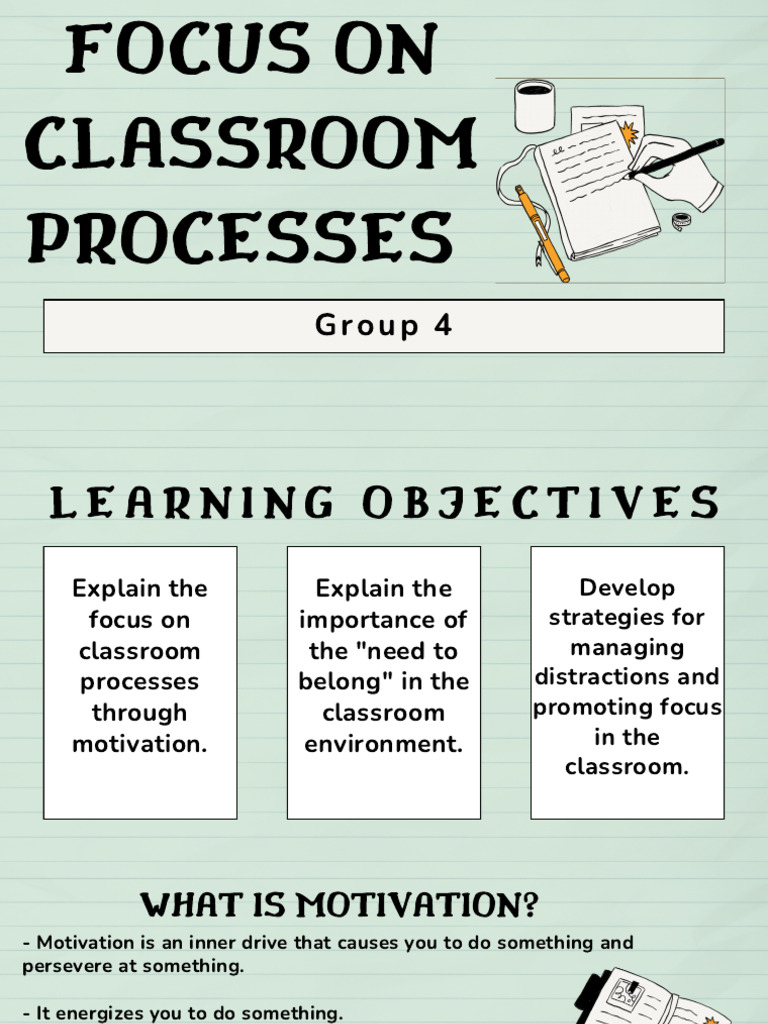 FOCUS ON CLASSROOM PROCESSES

Group 4

LEARNING OBJECTIVES

Explain the focus on classroom processes through motivation.

Explain the importance of the "need to belong" in the classroom environment.

Develop strategies for managing distractions and promoting focus in the classroom.

WHAT IS MOTIVATION?

- Motivation is an inner drive that causes you to do something and persevere at something.

- It energizes you to do something.